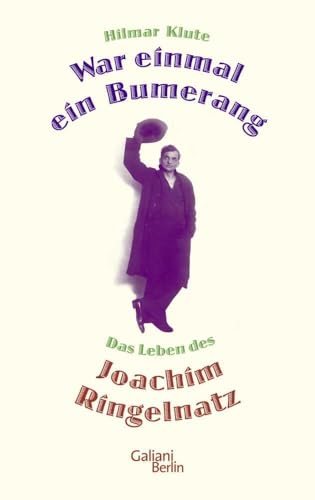 Hilmar Klute

War einmal ein Bumerang

Das Leben des

Joachim Ringelnatz

Galiani Berlin